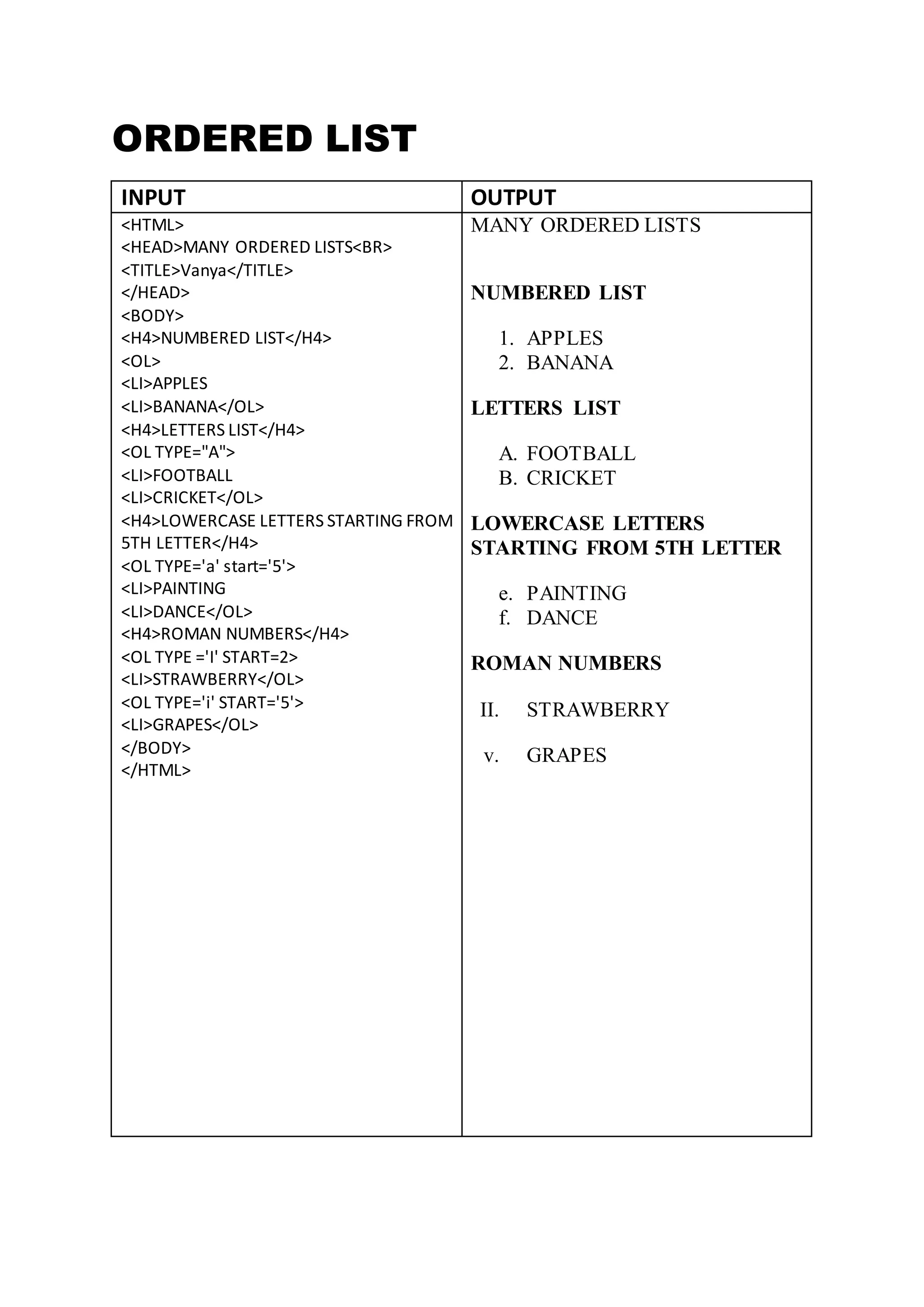 ORDERED LIST

| INPUT | OUTPUT |
|---|---|
| &lt;HTML&gt;<br>&lt;HEAD&gt;MANY ORDERED LISTS&lt;BR&gt;<br>&lt;TITLE&gt;Vanya&lt;/TITLE&gt;<br>&lt;/HEAD&gt;<br>&lt;BODY&gt;<br>&lt;H4&gt;NUMBERED LIST&lt;/H4&gt;<br>&lt;OL&gt;<br>&lt;LI&gt;APPLES<br>&lt;LI&gt;BANANA&lt;/OL&gt;<br>&lt;H4&gt;LETTERS LIST&lt;/H4&gt;<br>&lt;OL TYPE="A"&gt;<br>&lt;LI&gt;FOOTBALL<br>&lt;LI&gt;CRICKET&lt;/OL&gt;<br>&lt;H4&gt;LOWERCASE LETTERS STARTING FROM 5TH LETTER&lt;/H4&gt;<br>&lt;OL TYPE='a' start='5'&gt;<br>&lt;LI&gt;PAINTING<br>&lt;LI&gt;DANCE&lt;/OL&gt;<br>&lt;H4&gt;ROMAN NUMBERS&lt;/H4&gt;<br>&lt;OL TYPE ='I' START=2&gt;<br>&lt;LI&gt;STRAWBERRY&lt;/OL&gt;<br>&lt;OL TYPE='i' START='5'&gt;<br>&lt;LI&gt;GRAPES&lt;/OL&gt;<br>&lt;/BODY&gt;<br>&lt;/HTML&gt; | MANY ORDERED LISTS<br><br>NUMBERED LIST<br><br>1. APPLES<br>2. BANANA<br><br>LETTERS LIST<br><br>A. FOOTBALL<br>B. CRICKET<br><br>LOWERCASE LETTERS STARTING FROM 5TH LETTER<br><br>e. PAINTING<br>f. DANCE<br><br>ROMAN NUMBERS<br><br>II. STRAWBERRY<br><br>v. GRAPES |